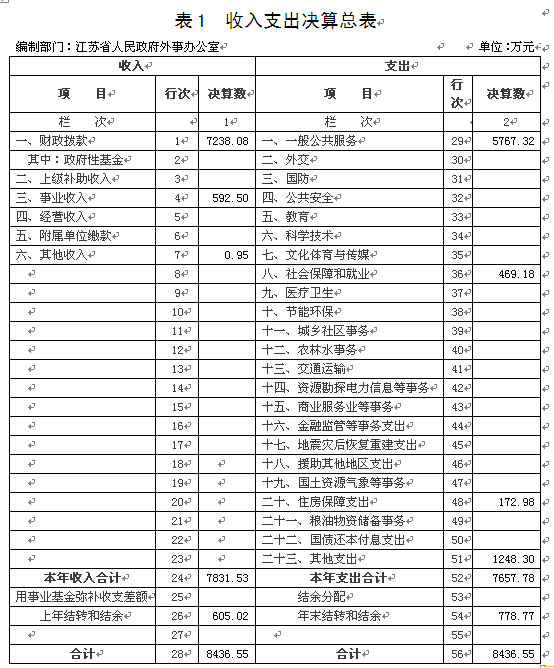 表1　收入支出决算总表

编制部门：江苏省人民政府外事办公室　　　　　　　　　　单位：万元

| 收入 | | | 支出 | | |
|---|---|---|---|---|---|
| 项　　目 | 行次 | 决算数 | 项　　目 | 行次 | 决算数 |
| 栏　　次 | | 1 | 栏　　次 | | 2 |
| 一、财政拨款 | 1 | 7238.08 | 一、一般公共服务 | 29 | 5767.32 |
| 其中：政府性基金 | 2 | | 二、外交 | 30 | |
| 二、上级补助收入 | 3 | | 三、国防 | 31 | |
| 三、事业收入 | 4 | 592.50 | 四、公共安全 | 32 | |
| 四、经营收入 | 5 | | 五、教育 | 33 | |
| 五、附属单位缴款 | 6 | | 六、科学技术 | 34 | |
| 六、其他收入 | 7 | 0.95 | 七、文化体育与传媒 | 35 | |
| | 8 | | 八、社会保障和就业 | 36 | 469.18 |
| | 9 | | 九、医疗卫生 | 37 | |
| | 10 | | 十、节能环保 | 38 | |
| | 11 | | 十一、城乡社区事务 | 39 | |
| | 12 | | 十二、农林水事务 | 40 | |
| | 13 | | 十三、交通运输 | 41 | |
| | 14 | | 十四、资源勘探电力信息等事务 | 42 | |
| | 15 | | 十五、商业服务业等事务 | 43 | |
| | 16 | | 十六、金融监管等事务支出 | 44 | |
| | 17 | | 十七、地震灾后恢复重建支出 | 45 | |
| | 18 | | 十八、援助其他地区支出 | 46 | |
| | 19 | | 十九、国土资源气象等事务 | 47 | |
| | 20 | | 二十、住房保障支出 | 48 | 172.98 |
| | 21 | | 二十一、粮油物资储备事务 | 49 | |
| | 22 | | 二十二、国债还本付息支出 | 50 | |
| | 23 | | 二十三、其他支出 | 51 | 1248.30 |
| 本年收入合计 | 24 | 7831.53 | 本年支出合计 | 52 | 7657.78 |
| 用事业基金弥补收支差额 | 25 | | 结余分配 | 53 | |
| 上年结转和结余 | 26 | 605.02 | 年末结转和结余 | 54 | 778.77 |
| | 27 | | | 55 | |
| 合计 | 28 | 8436.55 | 合计 | 56 | 8436.55 |